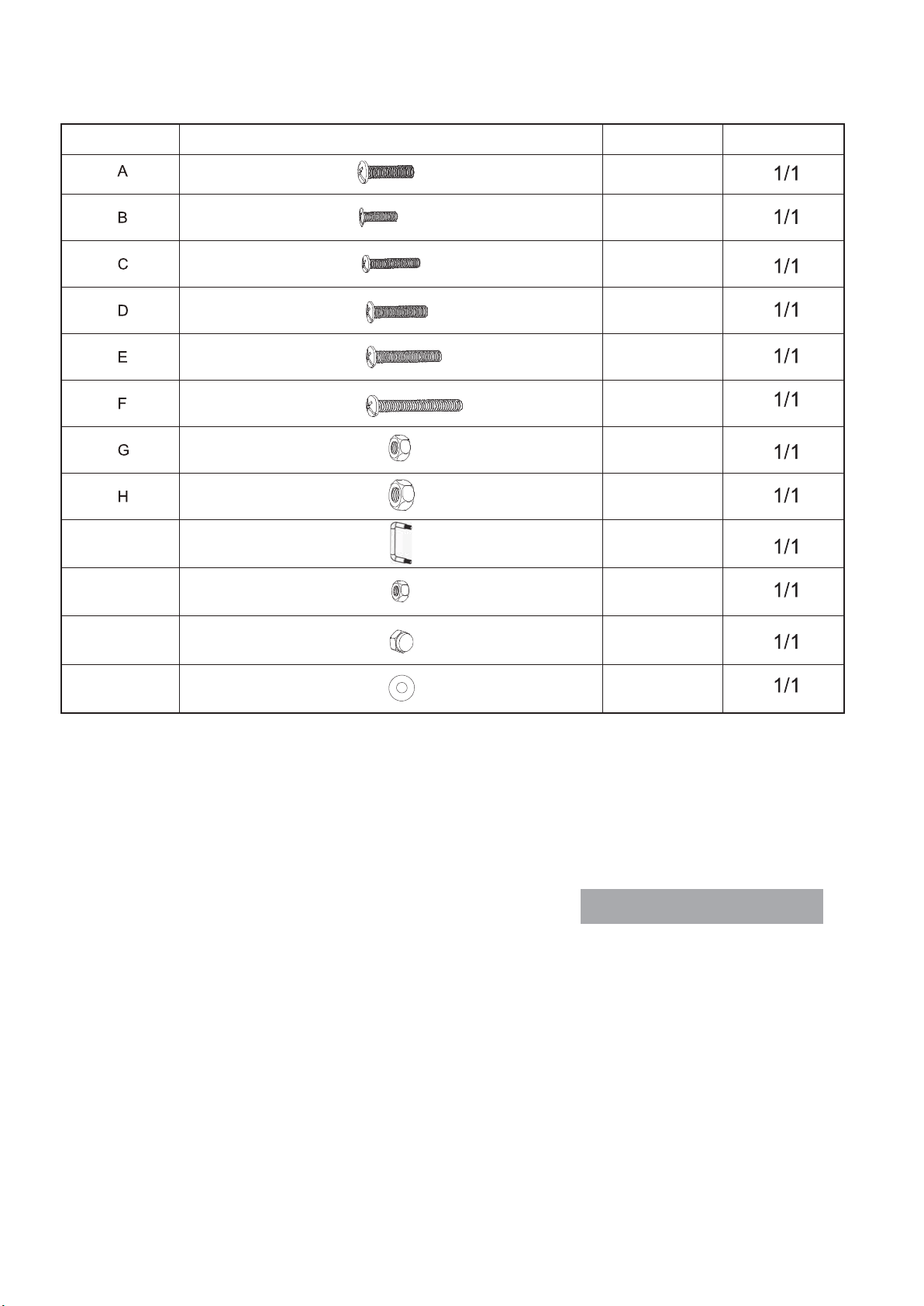 | | | | |
|---|---|---|---|
| A | | | 1/1 |
| B | | | 1/1 |
| C | | | 1/1 |
| D | | | 1/1 |
| E | | | 1/1 |
| F | | | 1/1 |
| G | | | 1/1 |
| H | | | 1/1 |
| | | | 1/1 |
| | | | 1/1 |
| | | | 1/1 |
| | | | 1/1 |